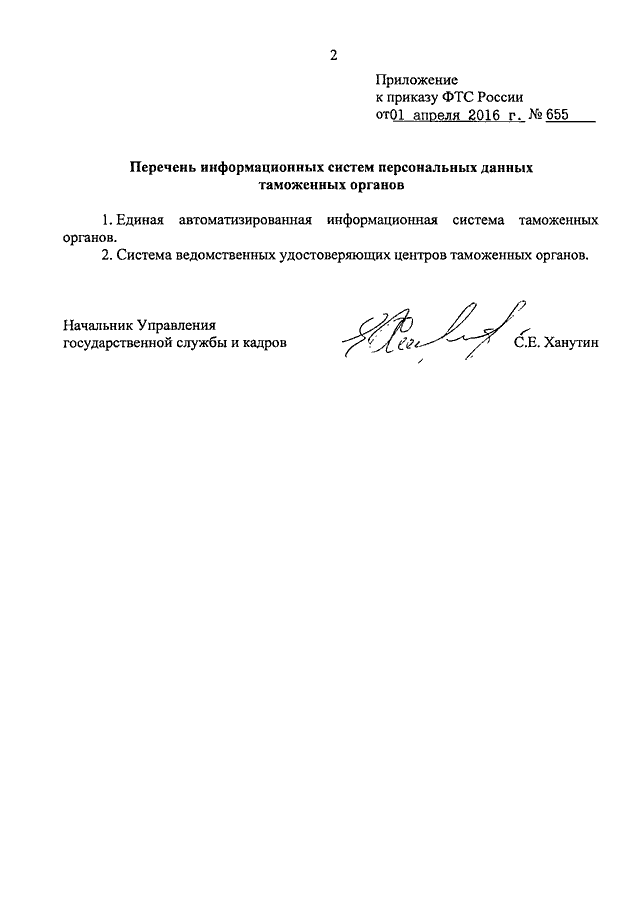 2

Приложение
к приказу ФТС России
от 01 апреля 2016 г. № 655

Перечень информационных систем персональных данных таможенных органов

1. Единая автоматизированная информационная система таможенных органов.

2. Система ведомственных удостоверяющих центров таможенных органов.

Начальник Управления
государственной службы и кадров

С.Е. Ханутин